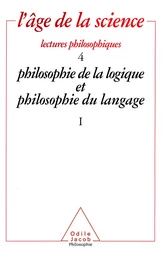 l'âge de la science

lectures philosophiques

4

philosophie de la logique et philosophie du langage

I

Odile Jacob
Philosophie